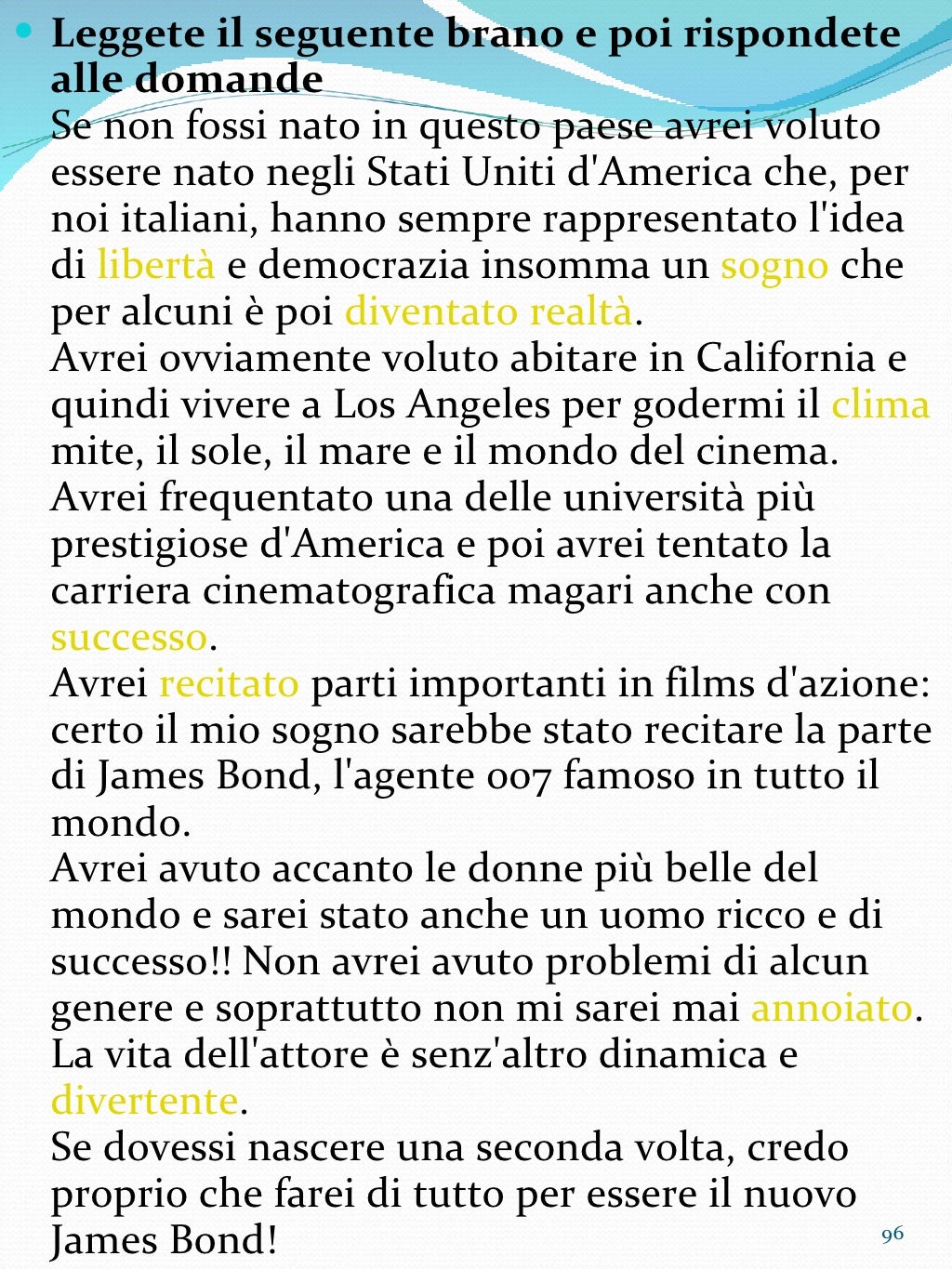 Leggete il seguente brano e poi rispondete alle domande

Se non fossi nato in questo paese avrei voluto essere nato negli Stati Uniti d'America che, per noi italiani, hanno sempre rappresentato l'idea di libertà e democrazia insomma un sogno che per alcuni è poi diventato realtà.

Avrei ovviamente voluto abitare in California e quindi vivere a Los Angeles per godermi il clima mite, il sole, il mare e il mondo del cinema.

Avrei frequentato una delle università più prestigiose d'America e poi avrei tentato la carriera cinematografica magari anche con successo.

Avrei recitato parti importanti in films d'azione: certo il mio sogno sarebbe stato recitare la parte di James Bond, l'agente 007 famoso in tutto il mondo.

Avrei avuto accanto le donne più belle del mondo e sarei stato anche un uomo ricco e di successo!! Non avrei avuto problemi di alcun genere e soprattutto non mi sarei mai annoiato.

La vita dell'attore è senz'altro dinamica e divertente.

Se dovessi nascere una seconda volta, credo proprio che farei di tutto per essere il nuovo James Bond!

96